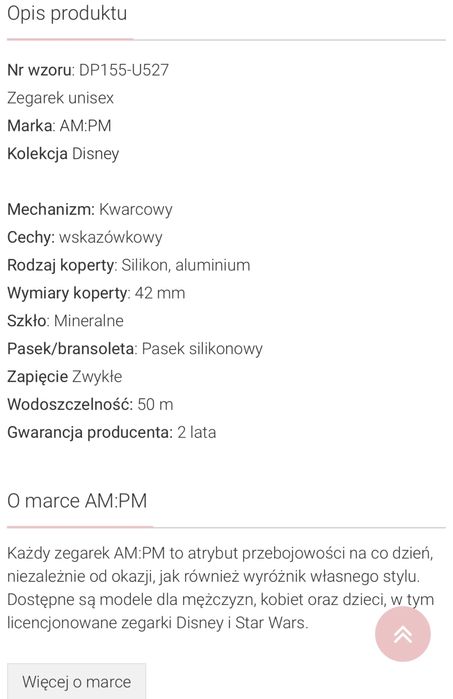 Opis produktu

Nr wzoru: DP155-U527
Zegarek unisex
Marka: AM:PM
Kolekcja Disney

Mechanizm: Kwarcowy
Cechy: wskazówkowy
Rodzaj koperty: Silikon, aluminium
Wymiary koperty: 42 mm
Szkło: Mineralne
Pasek/bransoleta: Pasek silikonowy
Zapięcie Zwykłe
Wodoszczelność: 50 m
Gwarancja producenta: 2 lata

O marce AM:PM

Każdy zegarek AM:PM to atrybut przebojowości na co dzień, niezależnie od okazji, jak również wyróżnik własnego stylu. Dostępne są modele dla mężczyzn, kobiet oraz dzieci, w tym licencjonowane zegarki Disney i Star Wars.

Więcej o marce